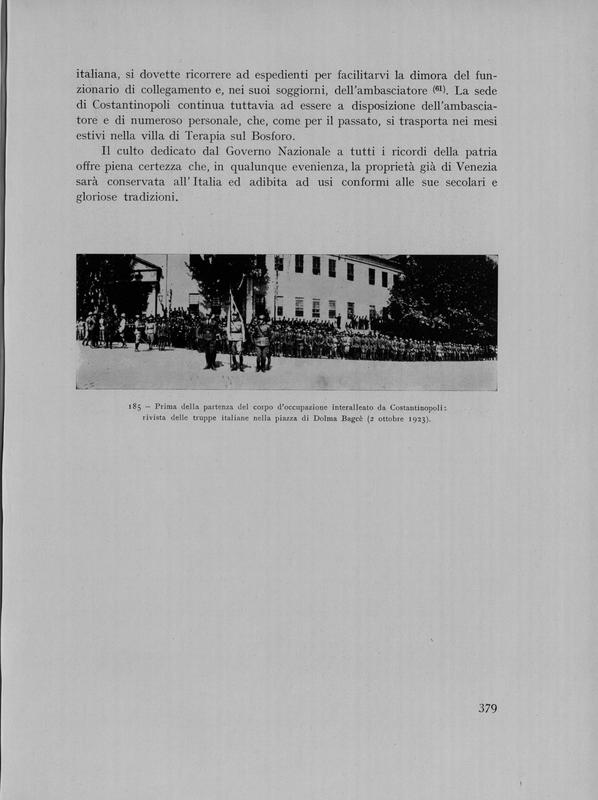 italiana, si dovette ricorrere ad espedienti per facilitarvi la dimora del funzionario di collegamento e, nei suoi soggiorni, dell'ambasciatore $^{(61)}$. La sede di Costantinopoli continua tuttavia ad essere a disposizione dell'ambasciatore e di numeroso personale, che, come per il passato, si trasporta nei mesi estivi nella villa di Terapia sul Bosforo.

Il culto dedicato dal Governo Nazionale a tutti i ricordi della patria offre piena certezza che, in qualunque evenienza, la proprietà già di Venezia sarà conservata all'Italia ed adibita ad usi conformi alle sue secolari e gloriose tradizioni.

185 – Prima della partenza del corpo d'occupazione interalleato da Costantinopoli: rivista delle truppe italiane nella piazza di Dolma Bagcè (2 ottobre 1923).

379